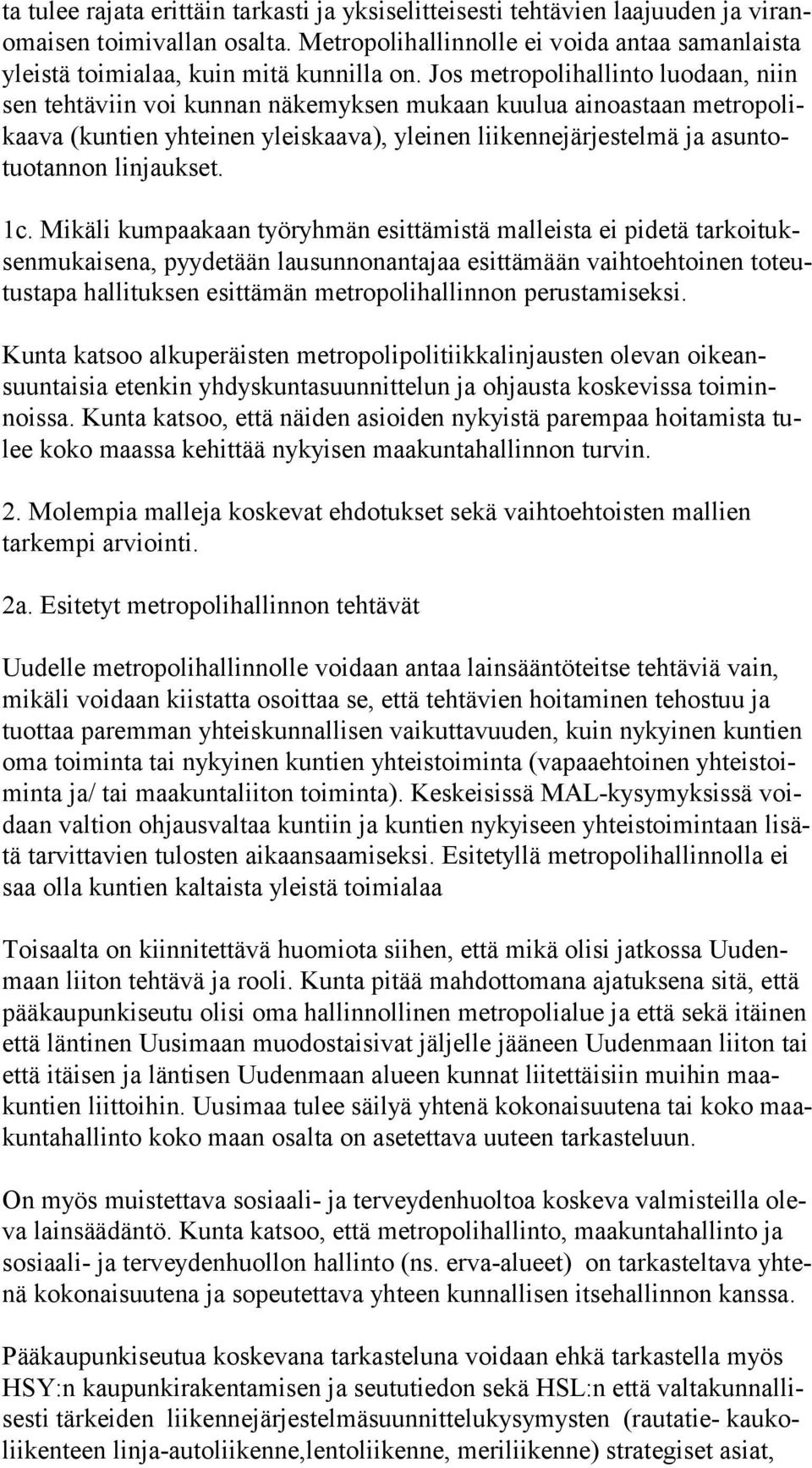 ta tulee rajata erittäin tarkasti ja yksiselitteisesti tehtävien laajuuden ja viranomaisen toimivallan osalta. Metropolihallinnolle ei voida antaa samanlaista yleistä toimialaa, kuin mitä kunnilla on. Jos metropolihallinto luodaan, niin sen tehtäviin voi kunnan näkemyksen mukaan kuulua ainoastaan metropolikaava (kuntien yhteinen yleiskaava), yleinen liikennejärjestelmä ja asuntotuotannon linjaukset.

1c. Mikäli kumpaakaan työryhmän esittämistä malleista ei pidetä tarkoituksenmukaisena, pyydetään lausunnonantajaa esittämään vaihtoehtoinen toteutustapa hallituksen esittämän metropolihallinnon perustamiseksi.

Kunta katsoo alkuperäisten metropolipolitiikkalinjausten olevan oikeansuuntaisia etenkin yhdyskuntasuunnittelun ja ohjausta koskevissa toiminnoissa. Kunta katsoo, että näiden asioiden nykyistä parempaa hoitamista tulee koko maassa kehittää nykyisen maakuntahallinnon turvin.

2. Molempia malleja koskevat ehdotukset sekä vaihtoehtoisten mallien tarkempi arviointi.

2a. Esitetyt metropolihallinnon tehtävät

Uudelle metropolihallinnolle voidaan antaa lainsääntöteitse tehtäviä vain, mikäli voidaan kiistatta osoittaa se, että tehtävien hoitaminen tehostuu ja tuottaa paremman yhteiskunnallisen vaikuttavuuden, kuin nykyinen kuntien oma toiminta tai nykyinen kuntien yhteistoiminta (vapaaehtoinen yhteistoiminta ja/ tai maakuntaliiton toiminta). Keskeisissä MAL-kysymyksissä voidaan valtion ohjausvaltaa kuntiin ja kuntien nykyiseen yhteistoimintaan lisätä tarvittavien tulosten aikaansaamiseksi. Esitetyllä metropolihallinnolla ei saa olla kuntien kaltaista yleistä toimialaa

Toisaalta on kiinnitettävä huomiota siihen, että mikä olisi jatkossa Uudenmaan liiton tehtävä ja rooli. Kunta pitää mahdottomana ajatuksena sitä, että pääkaupunkiseutu olisi oma hallinnollinen metropolialue ja että sekä itäinen että läntinen Uusimaan muodostaisivat jäljelle jääneen Uudenmaan liiton tai että itäisen ja läntisen Uudenmaan alueen kunnat liitettäisiin muihin maakuntien liittoihin. Uusimaa tulee säilyä yhtenä kokonaisuutena tai koko maakuntahallinto koko maan osalta on asetettava uuteen tarkasteluun.

On myös muistettava sosiaali- ja terveydenhuoltoa koskeva valmisteilla oleva lainsäädäntö. Kunta katsoo, että metropolihallinto, maakuntahallinto ja sosiaali- ja terveydenhuollon hallinto (ns. erva-alueet) on tarkasteltava yhtenä kokonaisuutena ja sopeutettava yhteen kunnallisen itsehallinnon kanssa.

Pääkaupunkiseutua koskevana tarkasteluna voidaan ehkä tarkastella myös HSY:n kaupunkirakentamisen ja seututiedon sekä HSL:n että valtakunnallisesti tärkeiden liikennejärjestelmäsuunnittelukysymysten (rautatie- kaukoliikenteen linja-autoliikenne,lentoliikenne, meriliikenne) strategiset asiat,